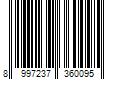 8 997237 360095